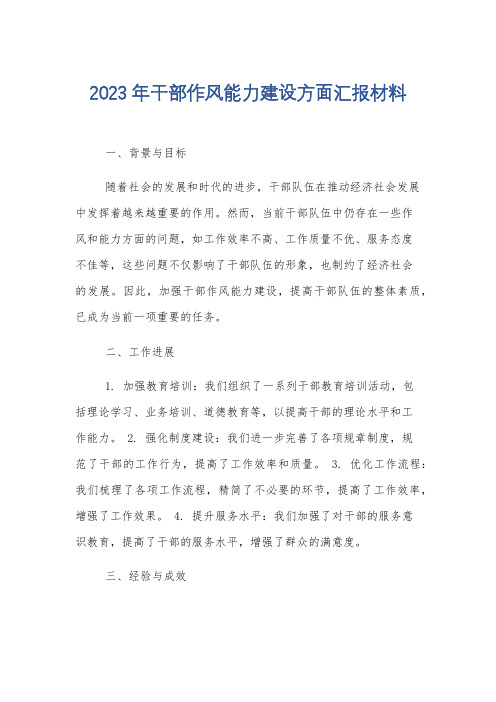 2023年干部作风能力建设方面汇报材料

一、背景与目标

随着社会的发展和时代的进步，干部队伍在推动经济社会发展中发挥着越来越重要的作用。然而，当前干部队伍中仍存在一些作风和能力方面的问题，如工作效率不高、工作质量不优、服务态度不佳等，这些问题不仅影响了干部队伍的形象，也制约了经济社会的发展。因此，加强干部作风能力建设，提高干部队伍的整体素质，已成为当前一项重要的任务。

二、工作进展

1. 加强教育培训：我们组织了一系列干部教育培训活动，包括理论学习、业务培训、道德教育等，以提高干部的理论水平和工作能力。 2. 强化制度建设：我们进一步完善了各项规章制度，规范了干部的工作行为，提高了工作效率和质量。 3. 优化工作流程：我们梳理了各项工作流程，精简了不必要的环节，提高了工作效率，增强了工作效果。 4. 提升服务水平：我们加强了对干部的服务意识教育，提高了干部的服务水平，增强了群众的满意度。

三、经验与成效